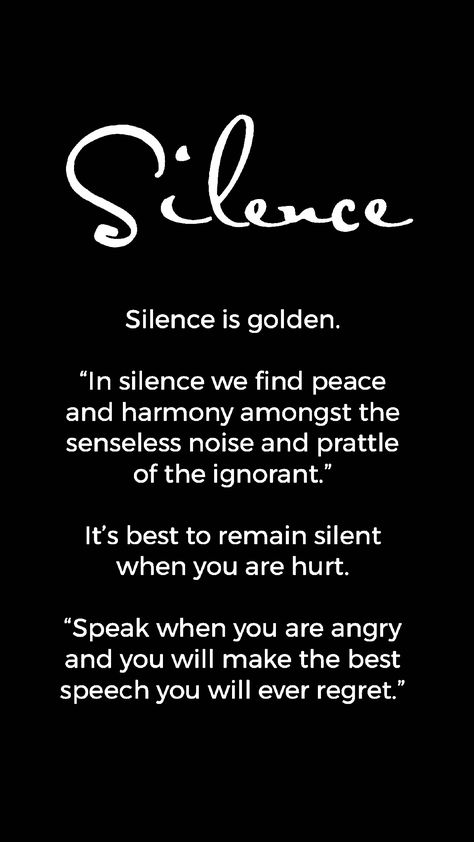 Silence

Silence is golden.

“In silence we find peace and harmony amongst the senseless noise and prattle of the ignorant.”

It’s best to remain silent when you are hurt.

“Speak when you are angry and you will make the best speech you will ever regret.”